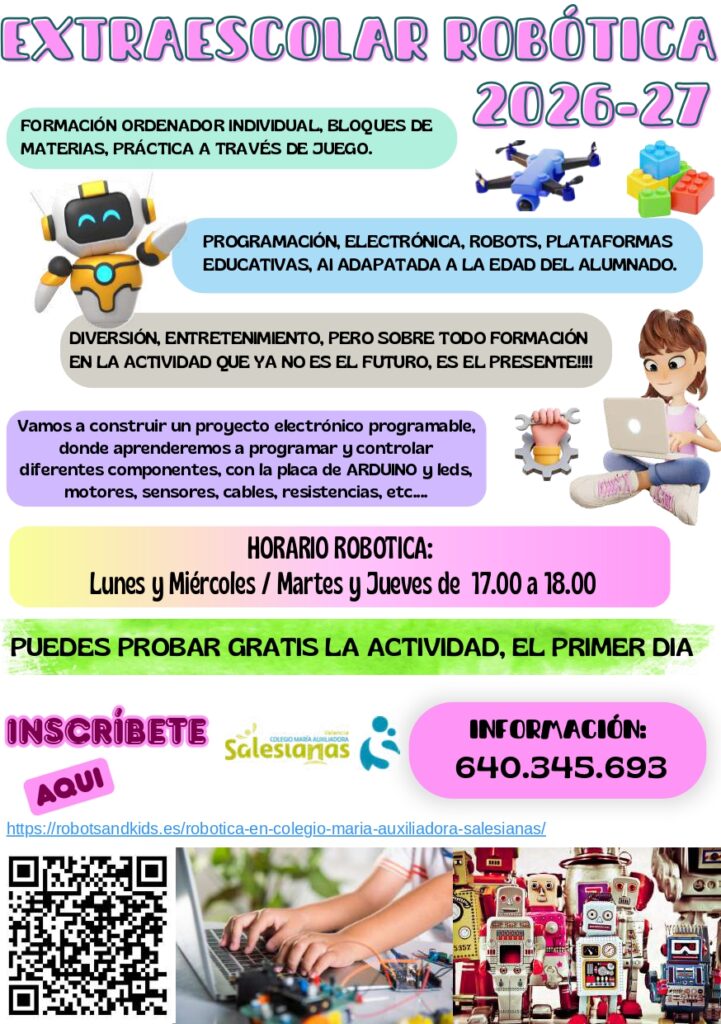 EXTRAESCOLAR ROBÓTICA
2026-27

FORMACIÓN ORDENADOR INDIVIDUAL, BLOQUES DE MATERIAS, PRÁCTICA A TRAVÉS DE JUEGO.

PROGRAMACIÓN, ELECTRÓNICA, ROBOTS, PLATAFORMAS EDUCATIVAS, AI ADAPATADA A LA EDAD DEL ALUMNADO.

DIVERSIÓN, ENTRETENIMIENTO, PERO SOBRE TODO FORMACIÓN EN LA ACTIVIDAD QUE YA NO ES EL FUTURO, ES EL PRESENTE!!!!

Vamos a construir un proyecto electrónico programable, donde aprenderemos a programar y controlar diferentes componentes, con la placa de ARDUINO y leds, motores, sensores, cables, resistencias, etc....

HORARIO ROBOTICA:
Lunes y Miércoles / Martes y Jueves de 17.00 a 18.00

PUEDES PROBAR GRATIS LA ACTIVIDAD, EL PRIMER DIA

INSCRÍBETE
AQUI

Valencia
COLEGIO MARÍA AUXILIADORA
Salesianas

INFORMACIÓN:
640.345.693

https://robotsandkids.es/robotica-en-colegio-maria-auxiliadora-salesianas/